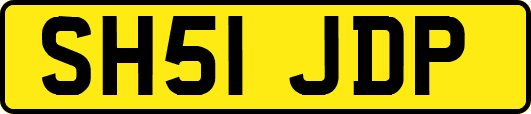 SH51 JDP